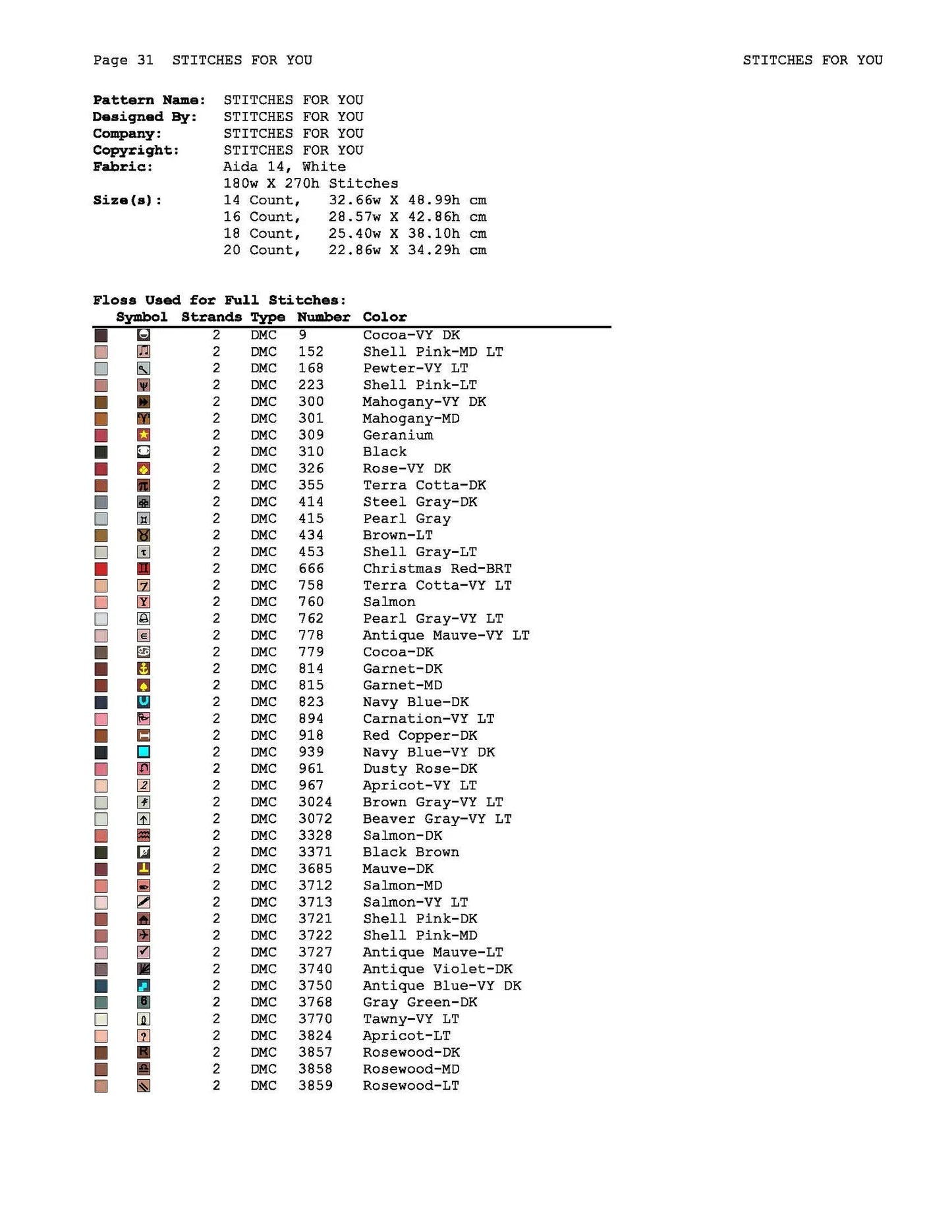 Page 31 STITCHES FOR YOU STITCHES FOR YOU

Pattern Name: STITCHES FOR YOU
Designed By: STITCHES FOR YOU
Company: STITCHES FOR YOU
Copyright: STITCHES FOR YOU
Fabric: Aida 14, White
180w X 270h Stitches
Size(s): 14 Count, 32.66w X 48.99h cm
16 Count, 28.57w X 42.86h cm
18 Count, 25.40w X 38.10h cm
20 Count, 22.86w X 34.29h cm

Floss Used for Full Stitches:

| Symbol | Strands | Type | Number | Color |
|---|---|---|---|---|
| | 2 | DMC | 9 | Cocoa-VY DK |
| | 2 | DMC | 152 | Shell Pink-MD LT |
| | 2 | DMC | 168 | Pewter-VY LT |
| | 2 | DMC | 223 | Shell Pink-LT |
| | 2 | DMC | 300 | Mahogany-VY DK |
| | 2 | DMC | 301 | Mahogany-MD |
| | 2 | DMC | 309 | Geranium |
| | 2 | DMC | 310 | Black |
| | 2 | DMC | 326 | Rose-VY DK |
| | 2 | DMC | 355 | Terra Cotta-DK |
| | 2 | DMC | 414 | Steel Gray-DK |
| | 2 | DMC | 415 | Pearl Gray |
| | 2 | DMC | 434 | Brown-LT |
| | 2 | DMC | 453 | Shell Gray-LT |
| | 2 | DMC | 666 | Christmas Red-BRT |
| | 2 | DMC | 758 | Terra Cotta-VY LT |
| | 2 | DMC | 760 | Salmon |
| | 2 | DMC | 762 | Pearl Gray-VY LT |
| | 2 | DMC | 778 | Antique Mauve-VY LT |
| | 2 | DMC | 779 | Cocoa-DK |
| | 2 | DMC | 814 | Garnet-DK |
| | 2 | DMC | 815 | Garnet-MD |
| | 2 | DMC | 823 | Navy Blue-DK |
| | 2 | DMC | 894 | Carnation-VY LT |
| | 2 | DMC | 918 | Red Copper-DK |
| | 2 | DMC | 939 | Navy Blue-VY DK |
| | 2 | DMC | 961 | Dusty Rose-DK |
| | 2 | DMC | 967 | Apricot-VY LT |
| | 2 | DMC | 3024 | Brown Gray-VY LT |
| | 2 | DMC | 3072 | Beaver Gray-VY LT |
| | 2 | DMC | 3328 | Salmon-DK |
| | 2 | DMC | 3371 | Black Brown |
| | 2 | DMC | 3685 | Mauve-DK |
| | 2 | DMC | 3712 | Salmon-MD |
| | 2 | DMC | 3713 | Salmon-VY LT |
| | 2 | DMC | 3721 | Shell Pink-DK |
| | 2 | DMC | 3722 | Shell Pink-MD |
| | 2 | DMC | 3727 | Antique Mauve-LT |
| | 2 | DMC | 3740 | Antique Violet-DK |
| | 2 | DMC | 3750 | Antique Blue-VY DK |
| | 2 | DMC | 3768 | Gray Green-DK |
| | 2 | DMC | 3770 | Tawny-VY LT |
| | 2 | DMC | 3824 | Apricot-LT |
| | 2 | DMC | 3857 | Rosewood-DK |
| | 2 | DMC | 3858 | Rosewood-MD |
| | 2 | DMC | 3859 | Rosewood-LT |